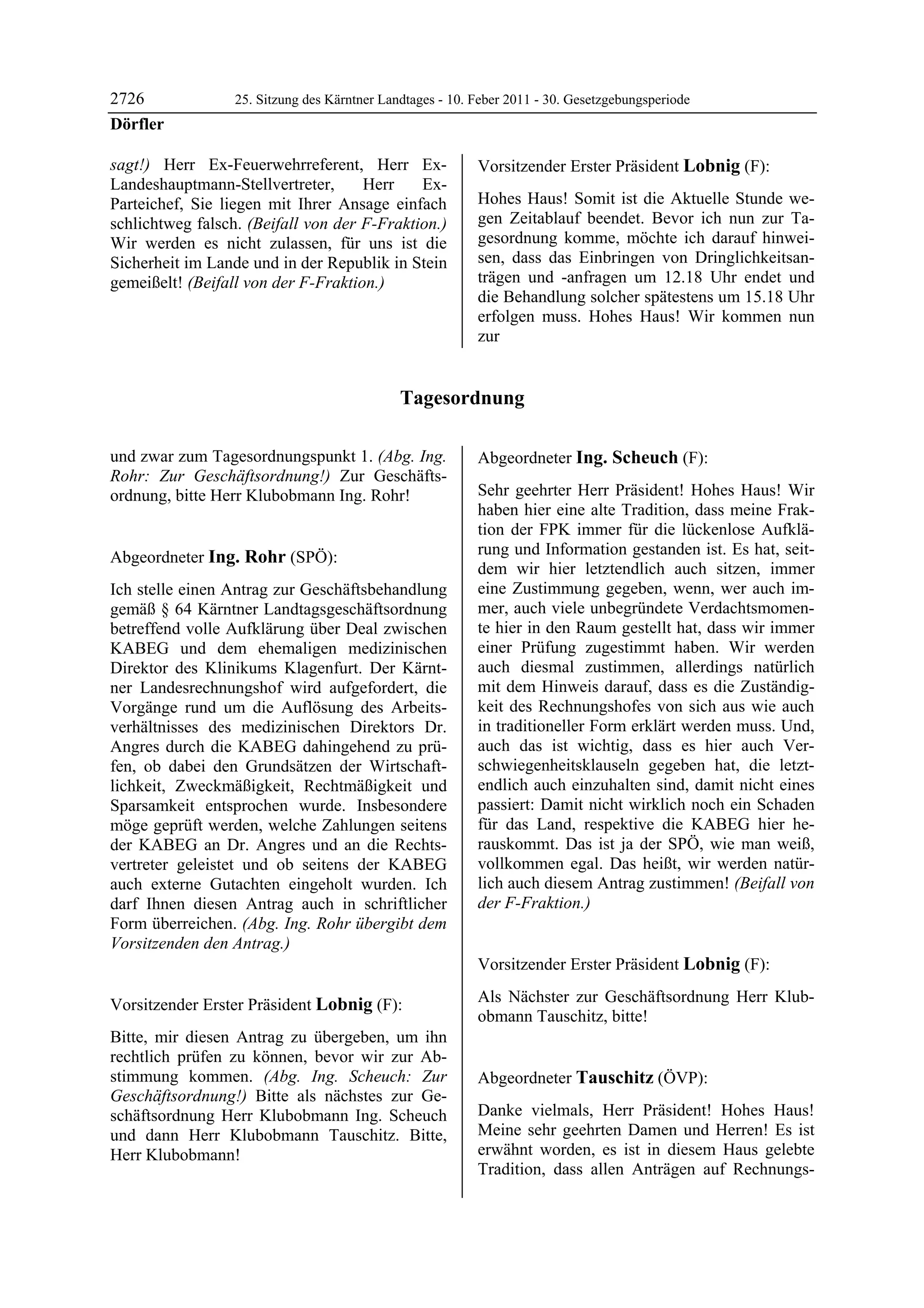 2726 25. Sitzung des Kärntner Landtages - 10. Feber 2011 - 30. Gesetzgebungsperiode

Dörfler

sagt!) Herr Ex-Feuerwehrreferent, Herr Ex-Landeshauptmann-Stellvertreter, Herr Ex-Parteichef, Sie liegen mit Ihrer Ansage einfach schlichtweg falsch. (Beifall von der F-Fraktion.) Wir werden es nicht zulassen, für uns ist die Sicherheit im Lande und in der Republik in Stein gemeißelt! (Beifall von der F-Fraktion.)

Vorsitzender Erster Präsident Lobnig (F):

Hohes Haus! Somit ist die Aktuelle Stunde wegen Zeitablauf beendet. Bevor ich nun zur Tagesordnung komme, möchte ich darauf hinweisen, dass das Einbringen von Dringlichkeitsanträgen und -anfragen um 12.18 Uhr endet und die Behandlung solcher spätestens um 15.18 Uhr erfolgen muss. Hohes Haus! Wir kommen nun zur

Tagesordnung

und zwar zum Tagesordnungspunkt 1. (Abg. Ing. Rohr: Zur Geschäftsordnung!) Zur Geschäftsordnung, bitte Herr Klubobmann Ing. Rohr!

Abgeordneter Ing. Rohr (SPÖ):

Ich stelle einen Antrag zur Geschäftsbehandlung gemäß § 64 Kärntner Landtagsgeschäftsordnung betreffend volle Aufklärung über Deal zwischen KABEG und dem ehemaligen medizinischen Direktor des Klinikums Klagenfurt. Der Kärntner Landesrechnungshof wird aufgefordert, die Vorgänge rund um die Auflösung des Arbeitsverhältnisses des medizinischen Direktors Dr. Angres durch die KABEG dahingehend zu prüfen, ob dabei den Grundsätzen der Wirtschaftlichkeit, Zweckmäßigkeit, Rechtmäßigkeit und Sparsamkeit entsprochen wurde. Insbesondere möge geprüft werden, welche Zahlungen seitens der KABEG an Dr. Angres und an die Rechtsvertreter geleistet und ob seitens der KABEG auch externe Gutachten eingeholt wurden. Ich darf Ihnen diesen Antrag auch in schriftlicher Form überreichen. (Abg. Ing. Rohr übergibt dem Vorsitzenden den Antrag.)

Vorsitzender Erster Präsident Lobnig (F):

Bitte, mir diesen Antrag zu übergeben, um ihn rechtlich prüfen zu können, bevor wir zur Abstimmung kommen. (Abg. Ing. Scheuch: Zur Geschäftsordnung!) Bitte als nächstes zur Geschäftsordnung Herr Klubobmann Ing. Scheuch und dann Herr Klubobmann Tauschitz. Bitte, Herr Klubobmann!

Abgeordneter Ing. Scheuch (F):

Sehr geehrter Herr Präsident! Hohes Haus! Wir haben hier eine alte Tradition, dass meine Fraktion der FPK immer für die lückenlose Aufklärung und Information gestanden ist. Es hat, seitdem wir hier letztendlich auch sitzen, immer eine Zustimmung gegeben, wenn, wer auch immer, auch viele unbegründete Verdachtsmomente hier in den Raum gestellt hat, dass wir immer einer Prüfung zugestimmt haben. Wir werden auch diesmal zustimmen, allerdings natürlich mit dem Hinweis darauf, dass es die Zuständigkeit des Rechnungshofes von sich aus wie auch in traditioneller Form erklärt werden muss. Und, auch das ist wichtig, dass es hier auch Verschwiegenheitsklauseln gegeben hat, die letztendlich auch einzuhalten sind, damit nicht eines passiert: Damit nicht wirklich noch ein Schaden für das Land, respektive die KABEG hier herauskommt. Das ist ja der SPÖ, wie man weiß, vollkommen egal. Das heißt, wir werden natürlich auch diesem Antrag zustimmen! (Beifall von der F-Fraktion.)

Vorsitzender Erster Präsident Lobnig (F):

Als Nächster zur Geschäftsordnung Herr Klubobmann Tauschitz, bitte!

Abgeordneter Tauschitz (ÖVP):

Danke vielmals, Herr Präsident! Hohes Haus! Meine sehr geehrten Damen und Herren! Es ist erwähnt worden, es ist in diesem Haus gelebte Tradition, dass allen Anträgen auf Rechnungs-